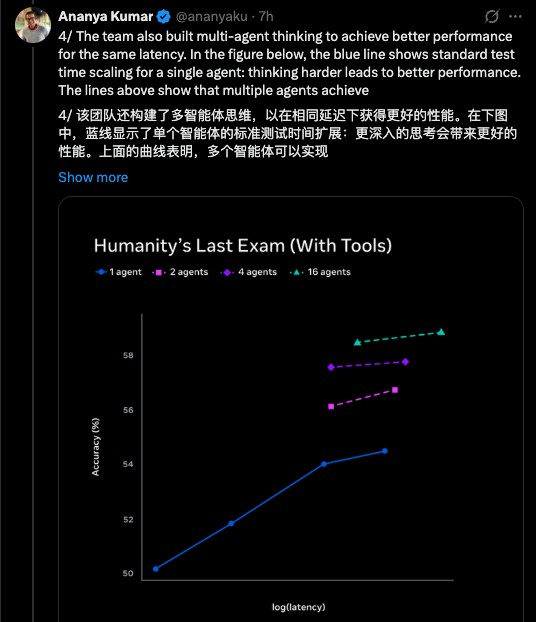 Ananya Kumar @ananyaku · 7h

4/ The team also built multi-agent thinking to achieve better performance for the same latency. In the figure below, the blue line shows standard test time scaling for a single agent: thinking harder leads to better performance. The lines above show that multiple agents achieve

4/ 该团队还构建了多智能体思维，以在相同延迟下获得更好的性能。在下图中，蓝线显示了单个智能体的标准测试时间扩展：更深入的思考会带来更好的性能。上面的曲线表明，多个智能体可以实现

Show more

Humanity's Last Exam (With Tools)

1 agent 2 agents 4 agents 16 agents

Accuracy (%)

58
56
54
52
50

log(latency)